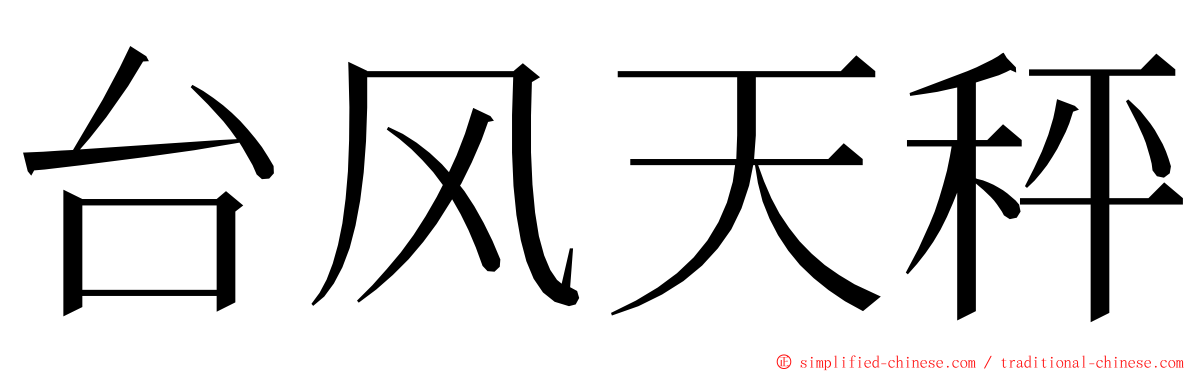 台风天秤

© simplified-chinese.com / traditional-chinese.com